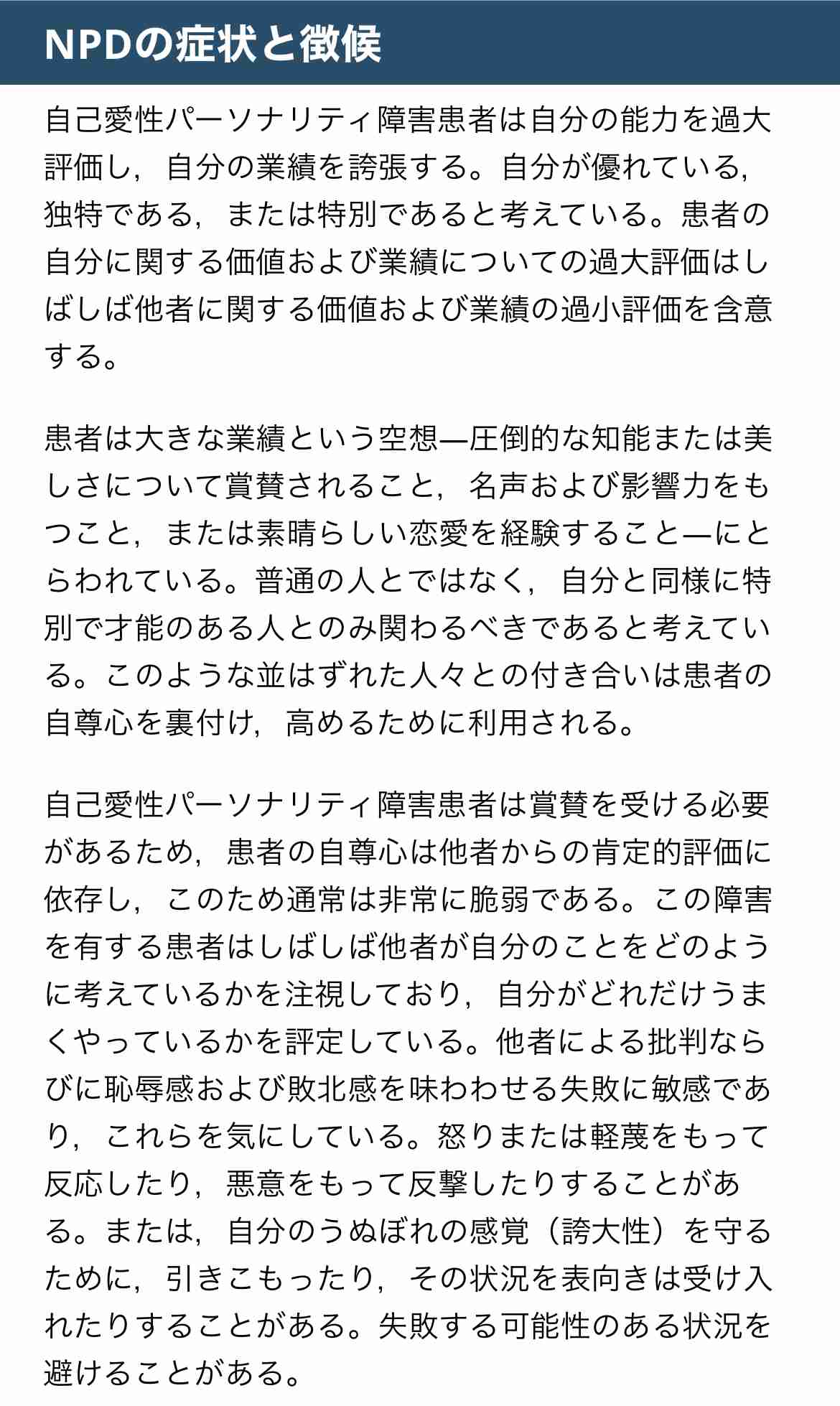 NPDの症状と徴候

自己愛性パーソナリティ障害患者は自分の能力を過大評価し，自分の業績を誇張する。自分が優れている，独特である，または特別であると考えている。患者の自分に関する価値および業績についての過大評価はしばしば他者に関する価値および業績の過小評価を含意する。

患者は大きな業績という空想—圧倒的な知能または美しさについて賞賛されること，名声および影響力をもつこと，または素晴らしい恋愛を経験すること—にとらわれている。普通の人とではなく，自分と同様に特別で才能のある人とのみ関わるべきであると考えている。このような並はずれた人々との付き合いは患者の自尊心を裏付け，高めるために利用される。

自己愛性パーソナリティ障害患者は賞賛を受ける必要があるため，患者の自尊心は他者からの肯定的評価に依存し，このため通常は非常に脆弱である。この障害を有する患者はしばしば他者が自分のことをどのように考えているかを注視しており，自分がどれだけうまくやっているかを評定している。他者による批判ならびに恥辱感および敗北感を味わわせる失敗に敏感であり，これらを気にしている。怒りまたは軽蔑をもって反応したり，悪意をもって反撃したりすることがある。または，自分のうぬぼれの感覚（誇大性）を守るために，引きこもったり，その状況を表向きは受け入れたりすることがある。失敗する可能性のある状況を避けることがある。